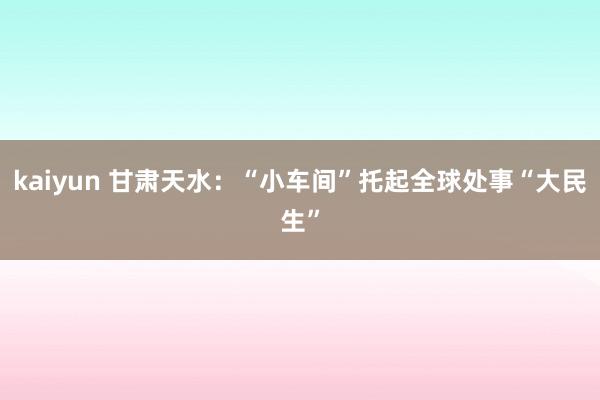 kaiyun 甘肃天水：“小车间”托起全球处事“大民生”